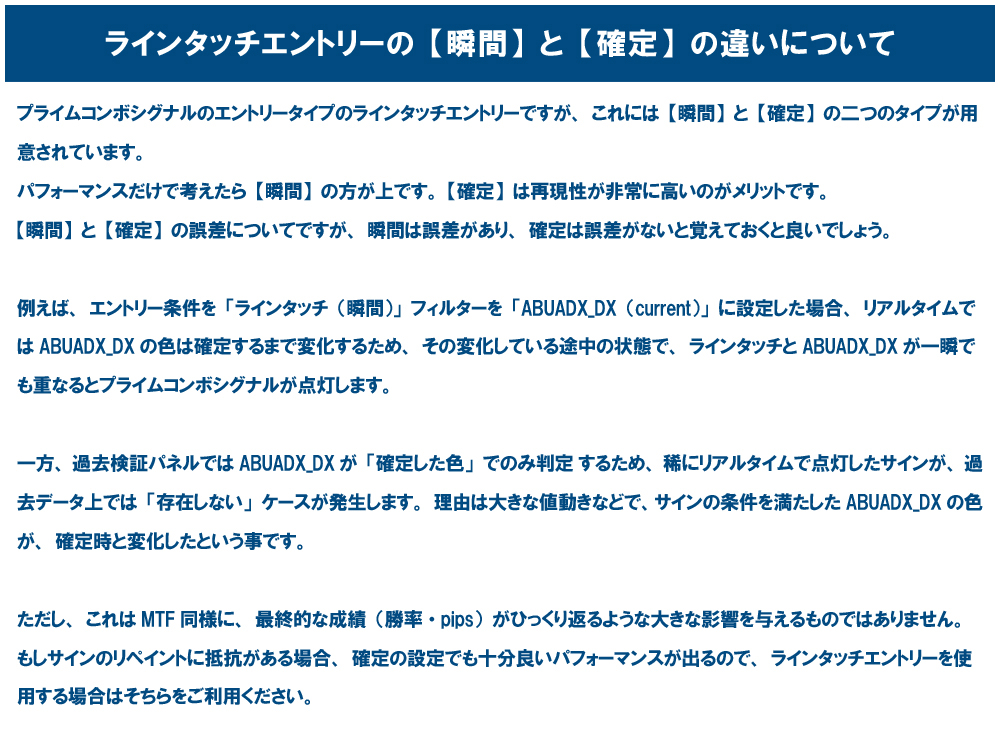 ラインタッチエントリーの【瞬間】と【確定】の違いについて

プライムコンボシグナルのエントリータイプのラインタッチエントリーですが、これには【瞬間】と【確定】の二つのタイプが用意されています。
パフォーマンスだけで考えたら【瞬間】の方が上です。【確定】は再現性が非常に高いのがメリットです。
【瞬間】と【確定】の誤差についてですが、瞬間は誤差があり、確定は誤差がないと覚えておくと良いでしょう。

例えば、エントリー条件を「ラインタッチ（瞬間）」フィルターを「ABUADX_DX（current）」に設定した場合、リアルタイムではABUADX_DXの色は確定するまで変化するため、その変化している途中の状態で、ラインタッチとABUADX_DXが一瞬でも重なるとプライムコンボシグナルが点灯します。

一方、過去検証パネルではABUADX_DXが「確定した色」でのみ判定するため、稀にリアルタイムで点灯したサインが、過去データ上では「存在しない」ケースが発生します。理由は大きな値動きなどで、サインの条件を満たしたABUADX_DXの色が、確定時と変化したという事です。

ただし、これはMTF同様に、最終的な成績（勝率・pips）がひっくり返るような大きな影響を与えるものではありません。
もしサインのリペイントに抵抗がある場合、確定の設定でも十分良いパフォーマンスが出るので、ラインタッチエントリーを使用する場合はそちらをご利用ください。